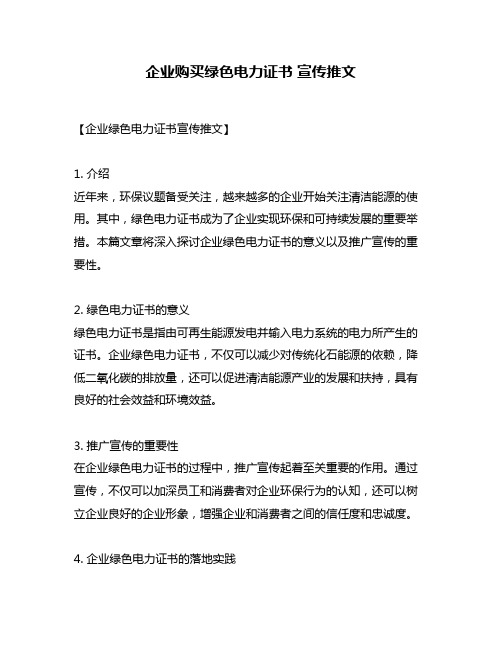 企业购买绿色电力证书 宣传推文

【企业绿色电力证书宣传推文】

1. 介绍
近年来，环保议题备受关注，越来越多的企业开始关注清洁能源的使用。其中，绿色电力证书成为了企业实现环保和可持续发展的重要举措。本篇文章将深入探讨企业绿色电力证书的意义以及推广宣传的重要性。

2. 绿色电力证书的意义
绿色电力证书是指由可再生能源发电并输入电力系统的电力所产生的证书。企业绿色电力证书，不仅可以减少对传统化石能源的依赖，降低二氧化碳的排放量，还可以促进清洁能源产业的发展和扶持，具有良好的社会效益和环境效益。

3. 推广宣传的重要性
在企业绿色电力证书的过程中，推广宣传起着至关重要的作用。通过宣传，不仅可以加深员工和消费者对企业环保行为的认知，还可以树立企业良好的企业形象，增强企业和消费者之间的信任度和忠诚度。

4. 企业绿色电力证书的落地实践